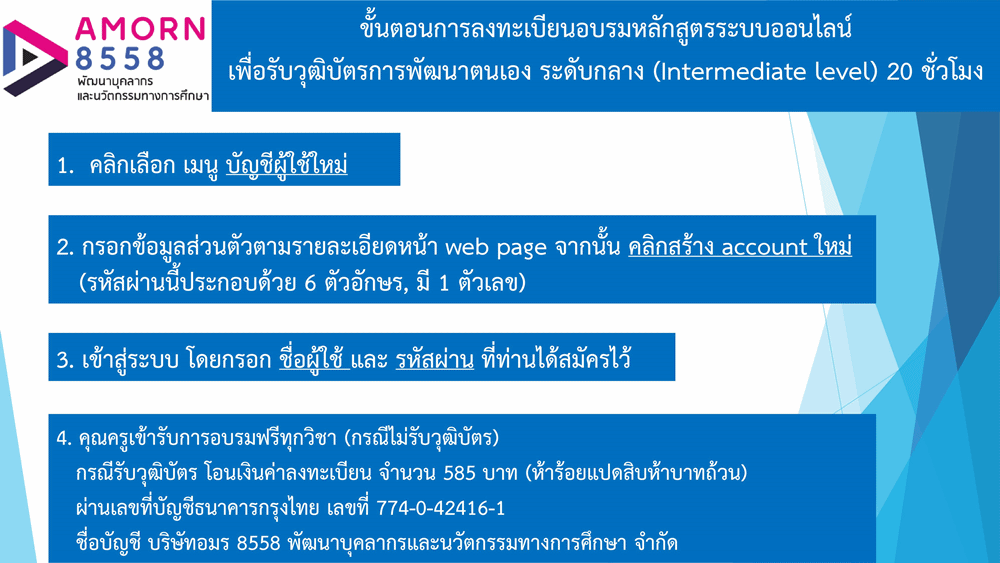 AMORN
8558
พัฒนาบุคลากร
และนวัตกรรมทางการศึกษา

ขั้นตอนการลงทะเบียนอบรมหลักสูตรระบบออนไลน์
เพื่อรับวุฒิบัตรการพัฒนาตนเอง ระดับกลาง (Intermediate level) 20 ชั่วโมง

1. คลิกเลือก เมนู บัญชีผู้ใช้ใหม่

2. กรอกข้อมูลส่วนตัวตามรายละเอียดหน้า web page จากนั้น คลิกสร้าง account ใหม่
(รหัสผ่านนี้ประกอบด้วย 6 ตัวอักษร, มี 1 ตัวเลข)

3. เข้าสู่ระบบ โดยกรอก ชื่อผู้ใช้ และ รหัสผ่าน ที่ท่านได้สมัครไว้

4. คุณครูเข้ารับการอบรมฟรีทุกวิชา (กรณีไม่รับวุฒิบัตร)
กรณีรับวุฒิบัตร โอนเงินค่าลงทะเบียน จำนวน 585 บาท (ห้าร้อยแปดสิบห้าบาทถ้วน)
ผ่านเลขที่บัญชีธนาคารกรุงไทย เลขที่ 774-0-42416-1
ชื่อบัญชี บริษัทอมร 8558 พัฒนาบุคลากรและนวัตกรรมทางการศึกษา จำกัด